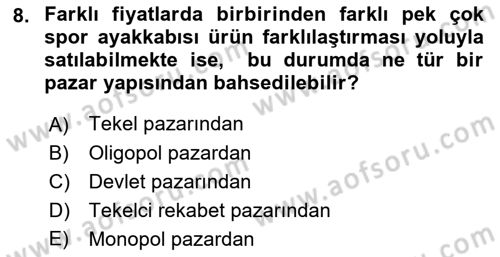 8. Farklı fiyatlarda birbirinden farklı pek çok spor ayakkabısı ürün farklılaştırması yoluyla satılabilmekte ise, bu durumda ne tür bir pazar yapısından bahsedilebilir?

A) Tekel pazarından
B) Oligopol pazardan
C) Devlet pazarından
D) Tekelci rekabet pazarından
E) Monopol pazardan

www.aofsoru.com